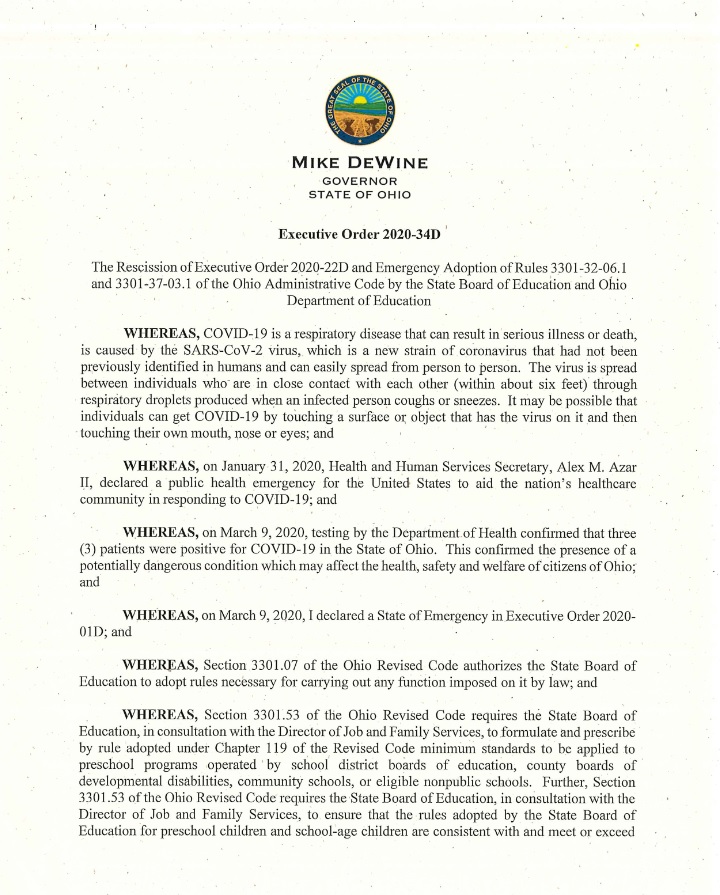 THE GREAT SEAL OF THE STATE OF OHIO

MIKE DEWINE
GOVERNOR
STATE OF OHIO

Executive Order 2020-34D

The Rescission of Executive Order 2020-22D and Emergency Adoption of Rules 3301-32-06.1 and 3301-37-03.1 of the Ohio Administrative Code by the State Board of Education and Ohio Department of Education

WHEREAS, COVID-19 is a respiratory disease that can result in serious illness or death, is caused by the SARS-CoV-2 virus, which is a new strain of coronavirus that had not been previously identified in humans and can easily spread from person to person. The virus is spread between individuals who are in close contact with each other (within about six feet) through respiratory droplets produced when an infected person coughs or sneezes. It may be possible that individuals can get COVID-19 by touching a surface or object that has the virus on it and then touching their own mouth, nose or eyes; and

WHEREAS, on January 31, 2020, Health and Human Services Secretary, Alex M. Azar II, declared a public health emergency for the United States to aid the nation's healthcare community in responding to COVID-19; and

WHEREAS, on March 9, 2020, testing by the Department of Health confirmed that three (3) patients were positive for COVID-19 in the State of Ohio. This confirmed the presence of a potentially dangerous condition which may affect the health, safety and welfare of citizens of Ohio; and

WHEREAS, on March 9, 2020, I declared a State of Emergency in Executive Order 2020-01D; and

WHEREAS, Section 3301.07 of the Ohio Revised Code authorizes the State Board of Education to adopt rules necessary for carrying out any function imposed on it by law; and

WHEREAS, Section 3301.53 of the Ohio Revised Code requires the State Board of Education, in consultation with the Director of Job and Family Services, to formulate and prescribe by rule adopted under Chapter 119 of the Revised Code minimum standards to be applied to preschool programs operated by school district boards of education, county boards of developmental disabilities, community schools, or eligible nonpublic schools. Further, Section 3301.53 of the Ohio Revised Code requires the State Board of Education, in consultation with the Director of Job and Family Services, to ensure that the rules adopted by the State Board of Education for preschool children and school-age children are consistent with and meet or exceed